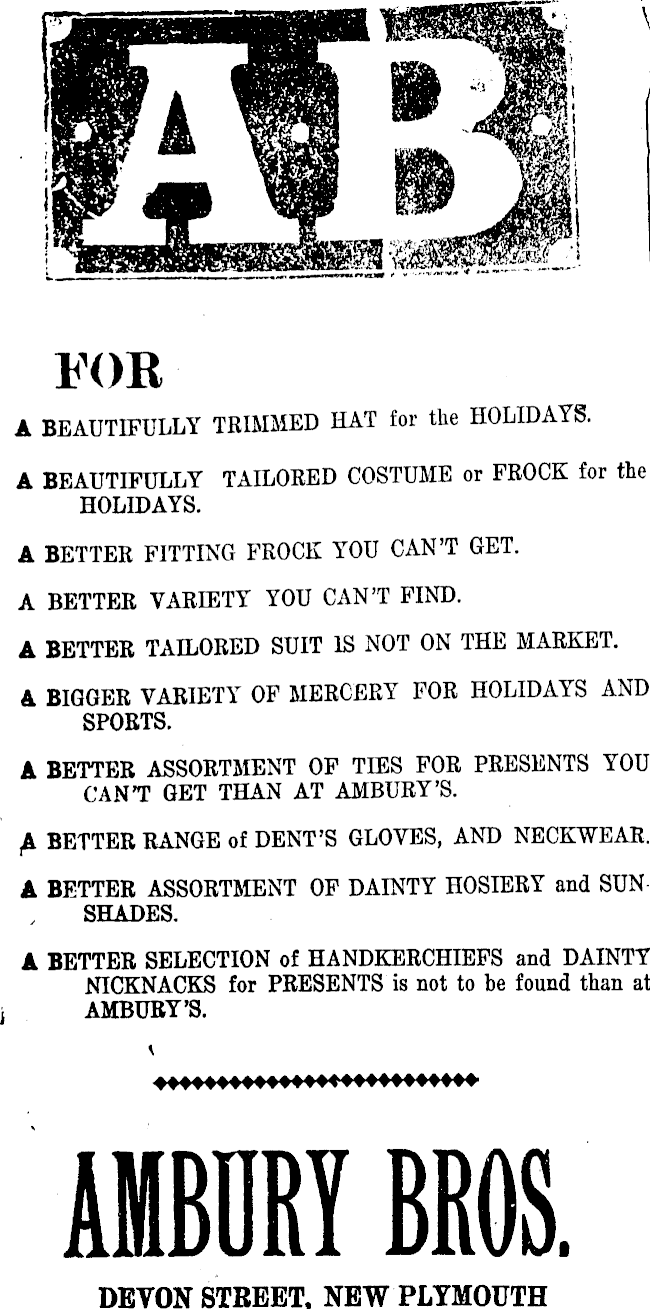 AB

FOR

A BEAUTIFULLY TRIMMED HAT for the HOLIDAYS.

A BEAUTIFULLY TAILORED COSTUME or FROCK for the HOLIDAYS.

A BETTER FITTING FROCK YOU CAN'T GET.

A BETTER VARIETY YOU CAN'T FIND.

A BETTER TAILORED SUIT IS NOT ON THE MARKET.

A BIGGER VARIETY OF MERCERY FOR HOLIDAYS AND SPORTS.

A BETTER ASSORTMENT OF TIES FOR PRESENTS YOU CAN'T GET THAN AT AMBURY'S.

A BETTER RANGE of DENT'S GLOVES, AND NECKWEAR.

A BETTER ASSORTMENT OF DAINTY HOSIERY and SUNSHADES.

A BETTER SELECTION of HANDKERCHIEFS and DAINTY NICKNACKS for PRESENTS is not to be found than at AMBURY'S.

AMBURY BROS.

DEVON STREET, NEW PLYMOUTH